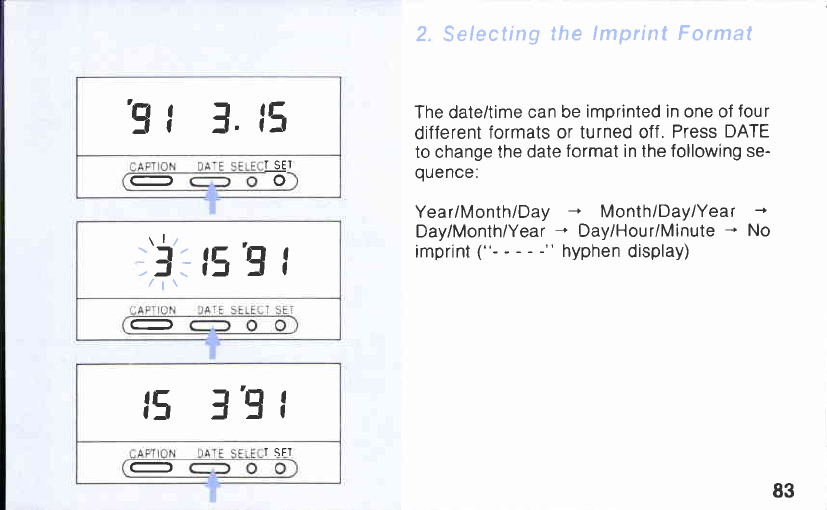 '91 3. 15

CAPTION DATE SELECT SET

3 15 '91

CAPTION DATE SELECT SET

15 3 '91

CAPTION DATE SELECT SET

2. Selecting the Imprint Format

The date/time can be imprinted in one of four different formats or turned off. Press DATE to change the date format in the following sequence:

Year/Month/Day → Month/Day/Year → Day/Month/Year → Day/Hour/Minute → No imprint ("- - - - -" hyphen display)

83